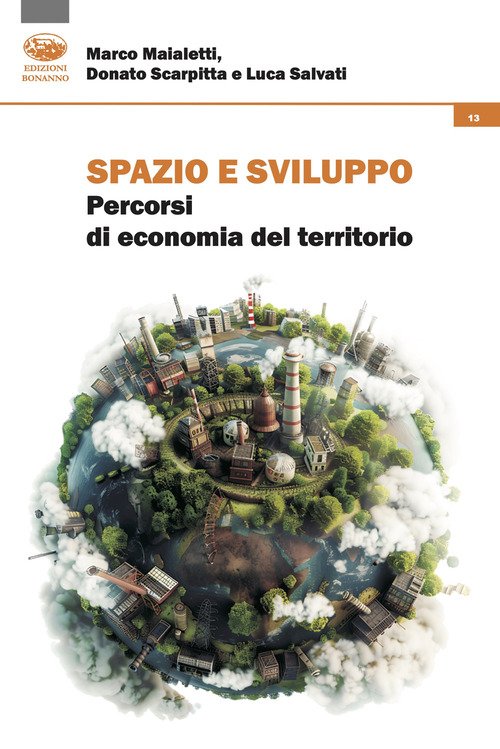 EDIZIONI
BONANNO

Marco Maialetti,
Donato Scarpitta e Luca Salvati

13

SPAZIO E SVILUPPO
Percorsi
di economia del territorio